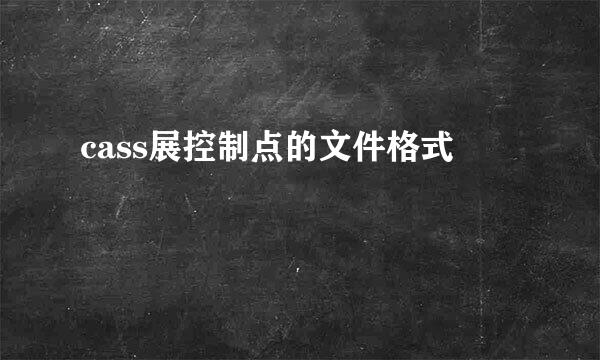 cass展控制点的文件格式